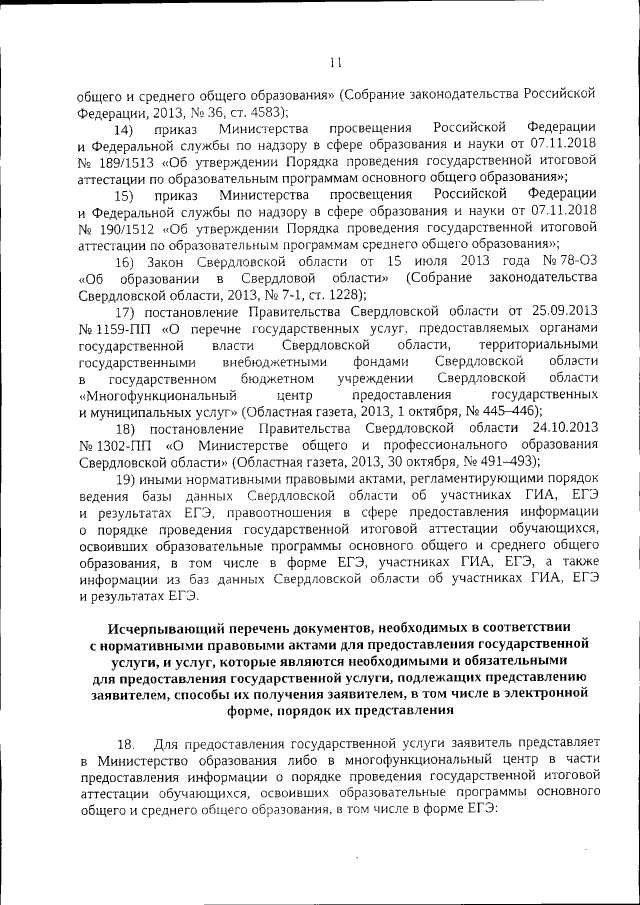 11

общего и среднего общего образования» (Собрание законодательства Российской Федерации, 2013, № 36, ст. 4583);

14) приказ Министерства просвещения Российской Федерации и Федеральной службы по надзору в сфере образования и науки от 07.11.2018 № 189/1513 «Об утверждении Порядка проведения государственной итоговой аттестации по образовательным программам основного общего образования»;

15) приказ Министерства просвещения Российской Федерации и Федеральной службы по надзору в сфере образования и науки от 07.11.2018 № 190/1512 «Об утверждении Порядка проведения государственной итоговой аттестации по образовательным программам среднего общего образования»;

16) Закон Свердловской области от 15 июля 2013 года № 78-ОЗ «Об образовании в Свердловой области» (Собрание законодательства Свердловской области, 2013, № 7-1, ст. 1228);

17) постановление Правительства Свердловской области от 25.09.2013 № 1159-ПП «О перечне государственных услуг, предоставляемых органами государственной власти Свердловской области, территориальными государственными внебюджетными фондами Свердловской области в государственном бюджетном учреждении Свердловской области «Многофункциональный центр предоставления государственных и муниципальных услуг» (Областная газета, 2013, 1 октября, № 445–446);

18) постановление Правительства Свердловской области 24.10.2013 № 1302-ПП «О Министерстве общего и профессионального образования Свердловской области» (Областная газета, 2013, 30 октября, № 491–493);

19) иными нормативными правовыми актами, регламентирующими порядок ведения базы данных Свердловской области об участниках ГИА, ЕГЭ и результатах ЕГЭ, правоотношения в сфере предоставления информации о порядке проведения государственной итоговой аттестации обучающихся, освоивших образовательные программы основного общего и среднего общего образования, в том числе в форме ЕГЭ, участниках ГИА, ЕГЭ, а также информации из баз данных Свердловской области об участниках ГИА, ЕГЭ и результатах ЕГЭ.

Исчерпывающий перечень документов, необходимых в соответствии с нормативными правовыми актами для предоставления государственной услуги, и услуг, которые являются необходимыми и обязательными для предоставления государственной услуги, подлежащих представлению заявителем, способы их получения заявителем, в том числе в электронной форме, порядок их представления

18. Для предоставления государственной услуги заявитель представляет в Министерство образования либо в многофункциональный центр в части предоставления информации о порядке проведения государственной итоговой аттестации обучающихся, освоивших образовательные программы основного общего и среднего общего образования, в том числе в форме ЕГЭ: